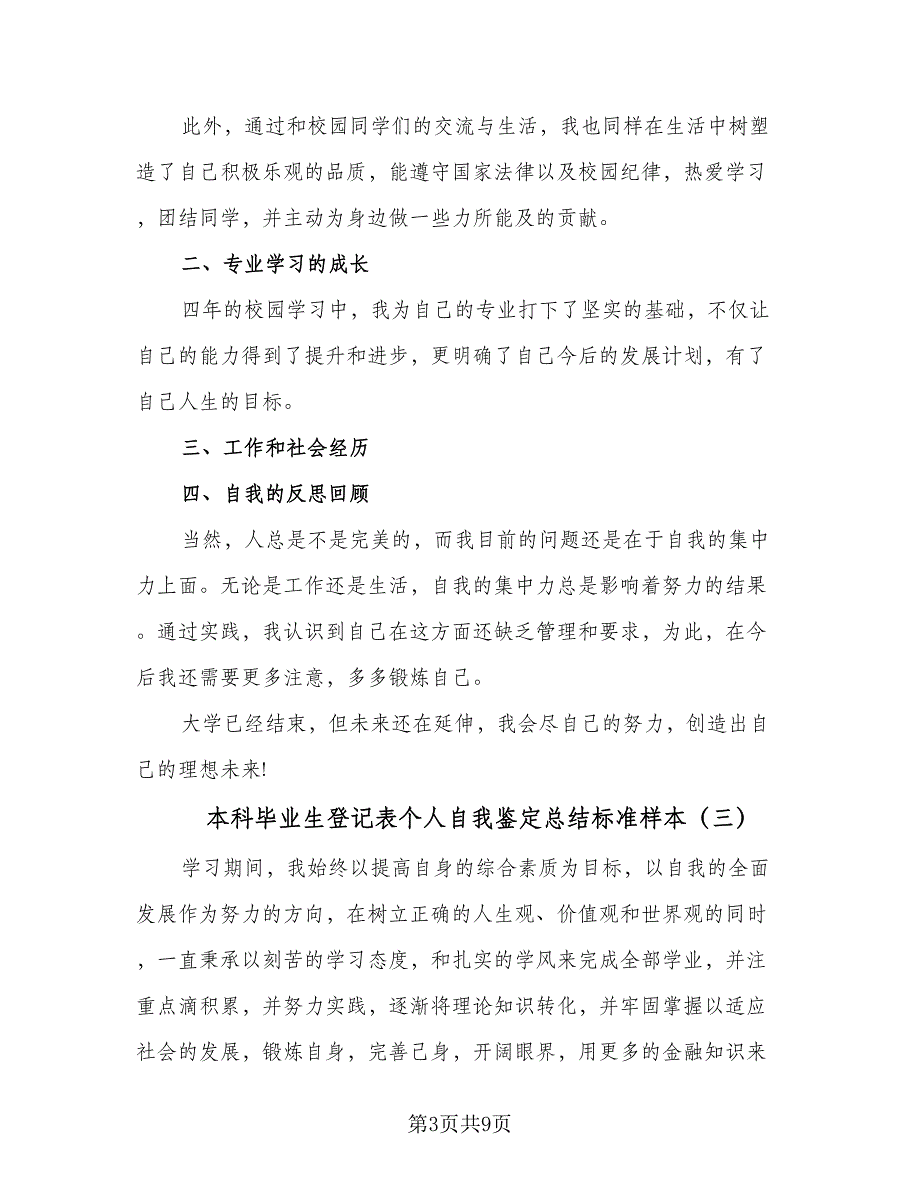 此外，通过和校园同学们的交流与生活，我也同样在生活中树塑造了自己积极乐观的品质，能遵守国家法律以及校园纪律，热爱学习，团结同学，并主动为身边做一些力所能及的贡献。

二、专业学习的成长

四年的校园学习中，我为自己的专业打下了坚实的基础，不仅让自己的能力得到了提升和进步，更明确了自己今后的发展计划，有了自己人生的目标。

三、工作和社会经历

四、自我的反思回顾

当然，人总是不是完美的，而我目前的问题还是在于自我的集中力上面。无论是工作还是生活，自我的集中力总是影响着努力的结果。通过实践，我认识到自己在这方面还缺乏管理和要求，为此，在今后我还需要更多注意，多多锻炼自己。

大学已经结束，但未来还在延伸，我会尽自己的努力，创造出自己的理想未来!

本科毕业生登记表个人自我鉴定总结标准样本（三）

学习期间，我始终以提高自身的综合素质为目标，以自我的全面发展作为努力的方向，在树立正确的人生观、价值观和世界观的同时，一直秉承以刻苦的学习态度，和扎实的学风来完成全部学业，并注重点滴积累，并努力实践，逐渐将理论知识转化，并牢固掌握以适应社会的发展，锻炼自身，完善己身，开阔眼界，用更多的金融知识来

第3页共9页